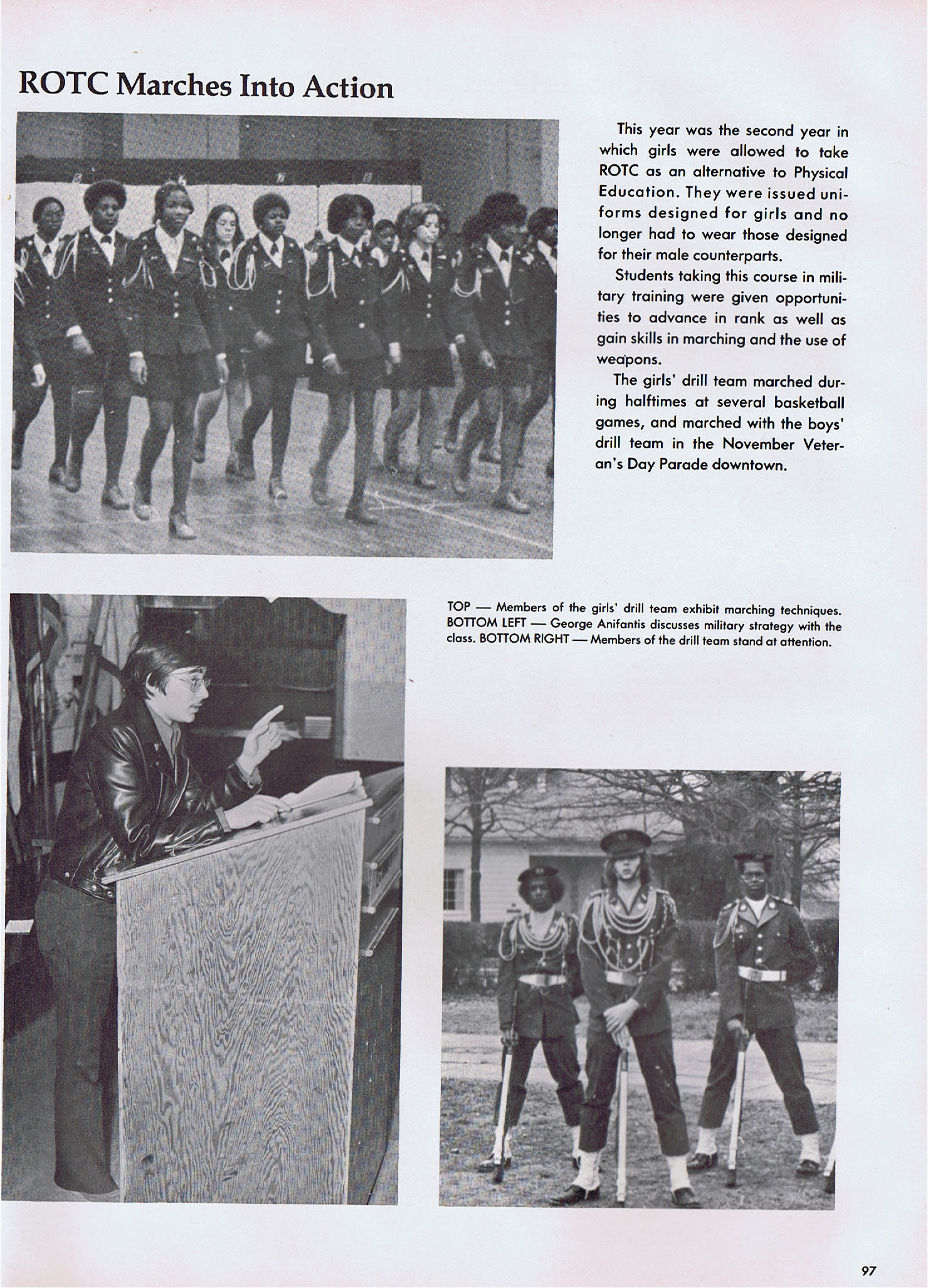 ROTC Marches Into Action

This year was the second year in which girls were allowed to take ROTC as an alternative to Physical Education. They were issued uniforms designed for girls and no longer had to wear those designed for their male counterparts.

Students taking this course in military training were given opportunities to advance in rank as well as gain skills in marching and the use of weapons.

The girls' drill team marched during halftimes at several basketball games, and marched with the boys' drill team in the November Veteran's Day Parade downtown.

TOP — Members of the girls' drill team exhibit marching techniques. BOTTOM LEFT — George Anifantis discusses military strategy with the class. BOTTOM RIGHT — Members of the drill team stand at attention.

97